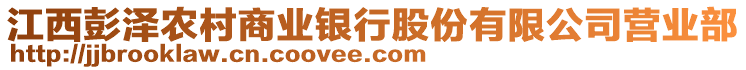 江西彭泽农村商业银行股份有限公司营业部
http://jjbrooklaw.cn.coovee.com